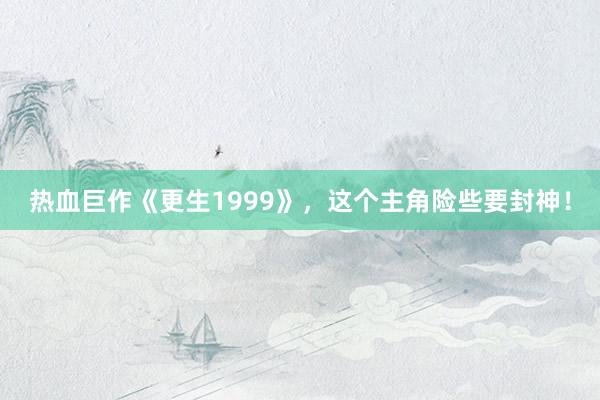 热血巨作《更生1999》，这个主角险些要封神！